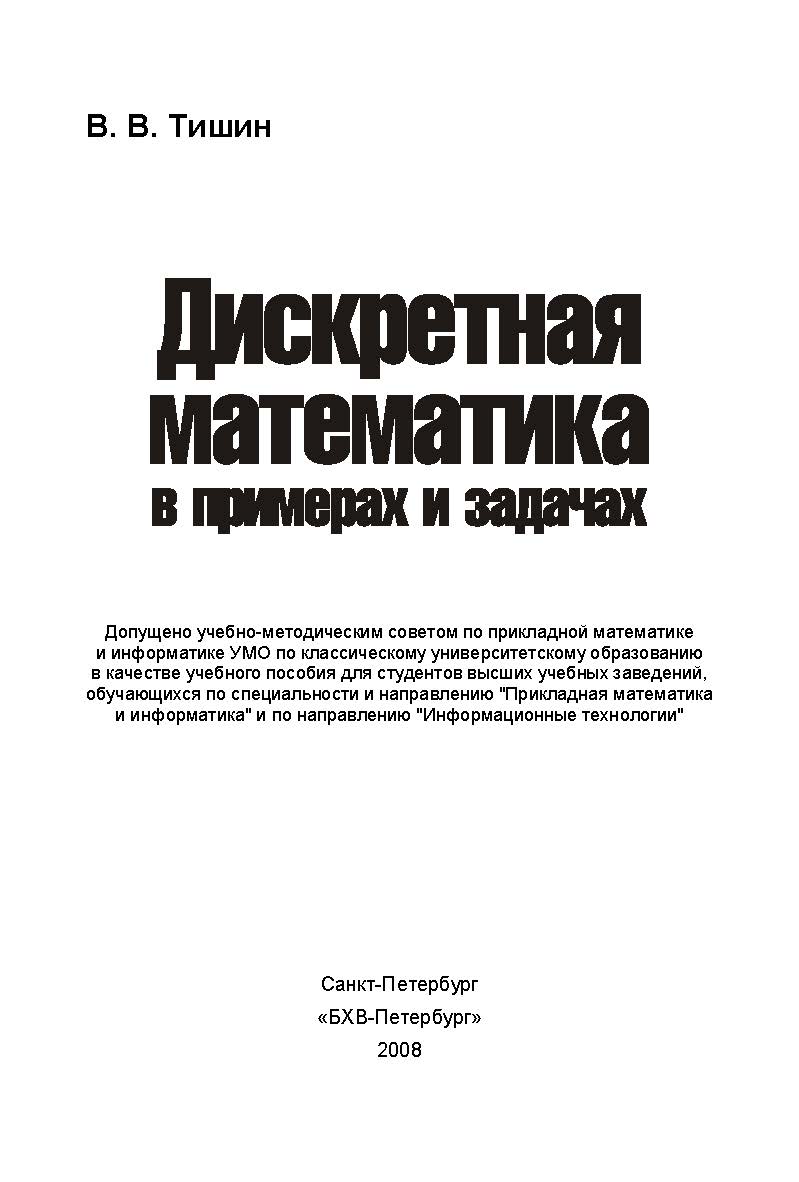 В. В. Тишин

Дискретная математика в примерах и задачах

Допущено учебно-методическим советом по прикладной математике и информатике УМО по классическому университетскому образованию в качестве учебного пособия для студентов высших учебных заведений, обучающихся по специальности и направлению "Прикладная математика и информатика" и по направлению "Информационные технологии"

Санкт-Петербург
«БХВ-Петербург»
2008